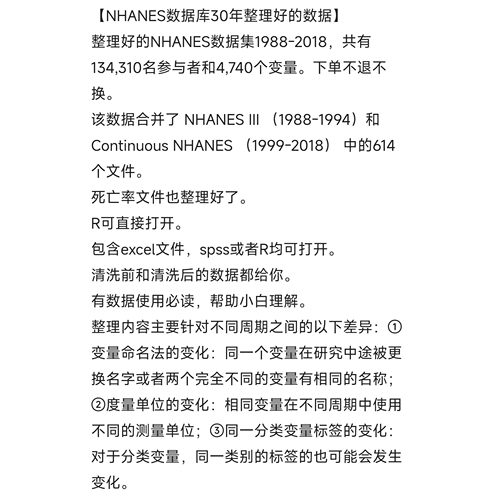 【NHANES数据库30年整理好的数据】
整理好的NHANES数据集1988-2018，共有134,310名参与者和4,740个变量。下单不退不换。
该数据合并了 NHANES III （1988-1994）和 Continuous NHANES （1999-2018） 中的614个文件。
死亡率文件也整理好了。
R可直接打开。
包含excel文件，spss或者R均可打开。
清洗前和清洗后的数据都给你。
有数据使用必读，帮助小白理解。
整理内容主要针对不同周期之间的以下差异：①变量命名法的变化：同一个变量在研究中途被更换名字或者两个完全不同的变量有相同的名称；②度量单位的变化：相同变量在不同周期中使用不同的测量单位；③同一分类变量标签的变化：对于分类变量，同一类别的标签的也可能会发生变化。